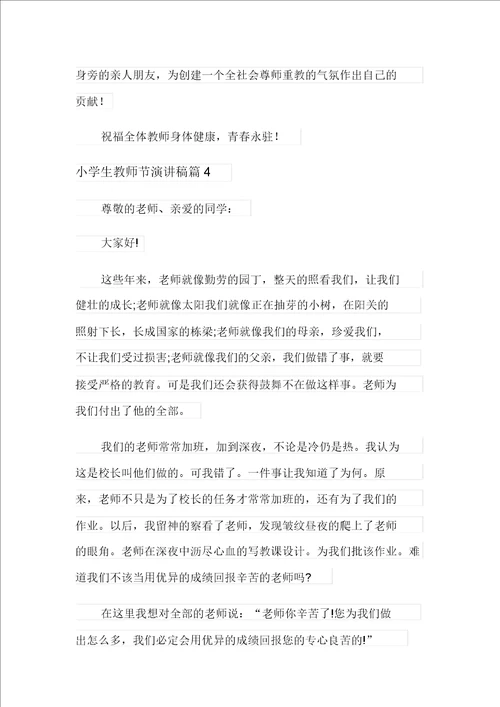 身旁的亲人朋友，为创建一个全社会尊师重教的气氛作出自己的贡献！

祝福全体教师身体健康，青春永驻！

小学生教师节演讲稿篇 4

尊敬的老师、亲爱的同学：

大家好!

这些年来，老师就像勤劳的园丁，整天的照看我们，让我们健壮的成长;老师就像太阳我们就像正在抽芽的小树，在阳关的照射下长，长成国家的栋梁;老师就像我们的母亲，珍爱我们，不让我们受过损害;老师就像我们的父亲，我们做错了事，就要接受严格的教育。可是我们还会获得鼓舞不在做这样事。老师为我们付出了他的全部。

我们的老师常常加班，加到深夜，不论是冷仍是热。我认为这是校长叫他们做的。可我错了。一件事让我知道了为何。原来，老师不只是为了校长的任务才常常加班的，还有为了我们的作业。以后，我留神的察看了老师，发现皱纹昼夜的爬上了老师的眼角。老师在深夜中沥尽心血的写教课设计。为我们批该作业。难道我们不该当用优异的成绩回报辛苦的老师吗?

在这里我想对全部的老师说：“老师你辛苦了!您为我们做出怎么多，我们必定会用优异的成绩回报您的专心良苦的!”